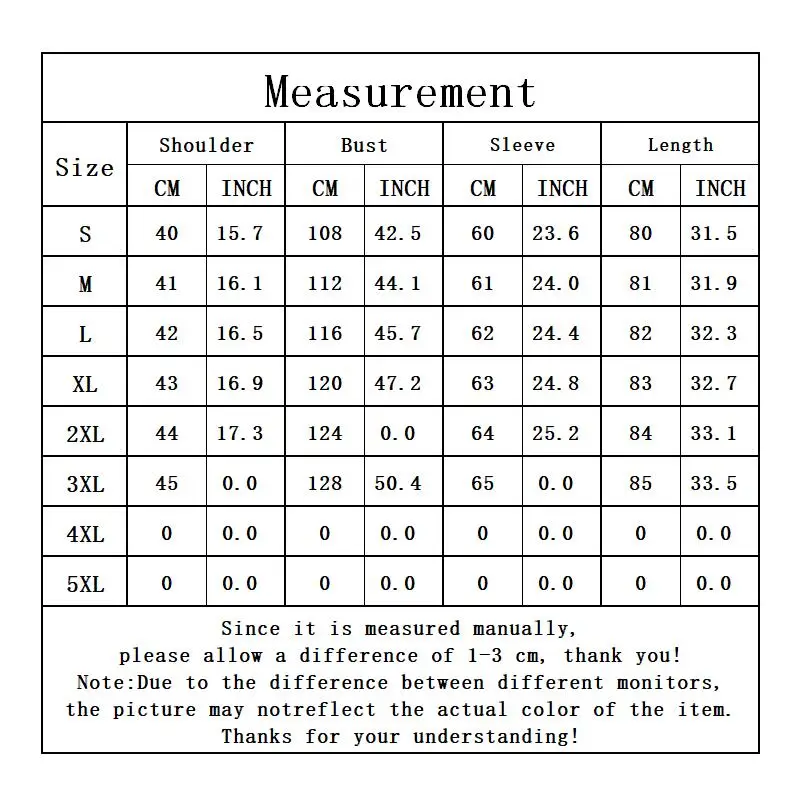 Measurement

| Size | Shoulder CM | Shoulder INCH | Bust CM | Bust INCH | Sleeve CM | Sleeve INCH | Length CM | Length INCH |
|---|---|---|---|---|---|---|---|---|
| S | 40 | 15.7 | 108 | 42.5 | 60 | 23.6 | 80 | 31.5 |
| M | 41 | 16.1 | 112 | 44.1 | 61 | 24.0 | 81 | 31.9 |
| L | 42 | 16.5 | 116 | 45.7 | 62 | 24.4 | 82 | 32.3 |
| XL | 43 | 16.9 | 120 | 47.2 | 63 | 24.8 | 83 | 32.7 |
| 2XL | 44 | 17.3 | 124 | 0.0 | 64 | 25.2 | 84 | 33.1 |
| 3XL | 45 | 0.0 | 128 | 50.4 | 65 | 0.0 | 85 | 33.5 |
| 4XL | 0 | 0.0 | 0 | 0.0 | 0 | 0.0 | 0 | 0.0 |
| 5XL | 0 | 0.0 | 0 | 0.0 | 0 | 0.0 | 0 | 0.0 |

Since it is measured manually, please allow a difference of 1-3 cm, thank you!
Note:Due to the difference between different monitors, the picture may notreflect the actual color of the item. Thanks for your understanding!